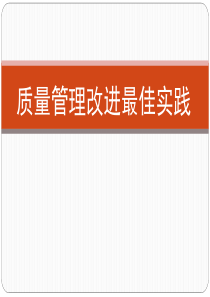 质量管理改进最佳实践